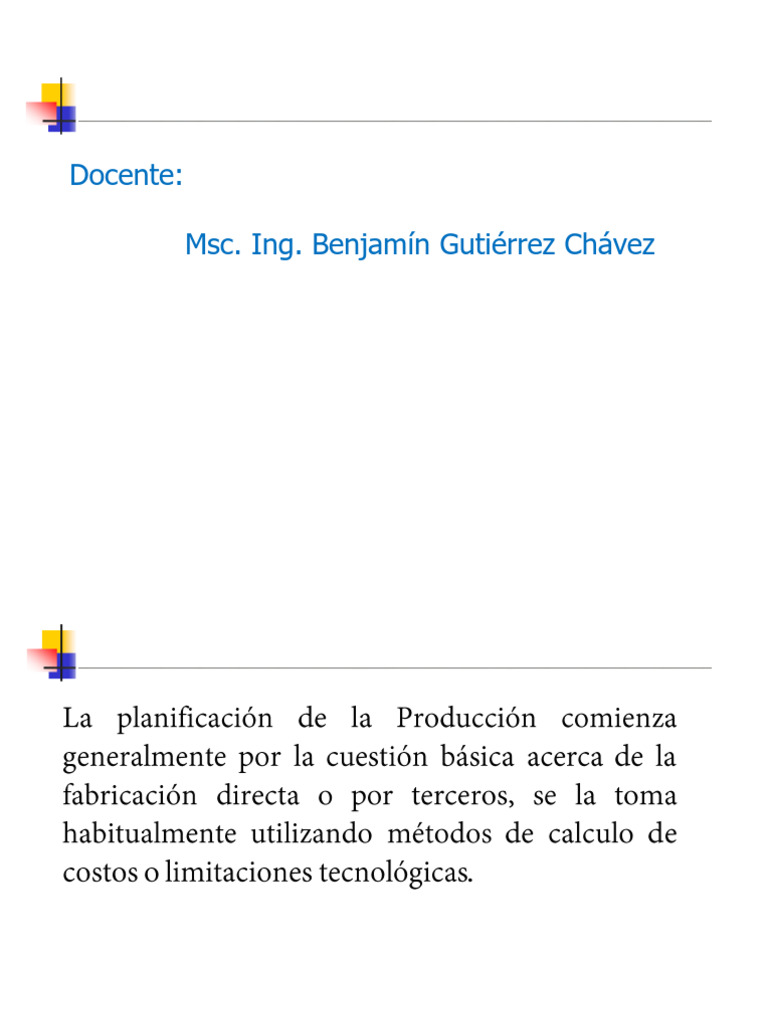 Docente:

Msc. Ing. Benjamín Gutiérrez Chávez

La planificación de la Producción comienza generalmente por la cuestión básica acerca de la fabricación directa o por terceros, se la toma habitualmente utilizando métodos de calculo de costos o limitaciones tecnológicas.